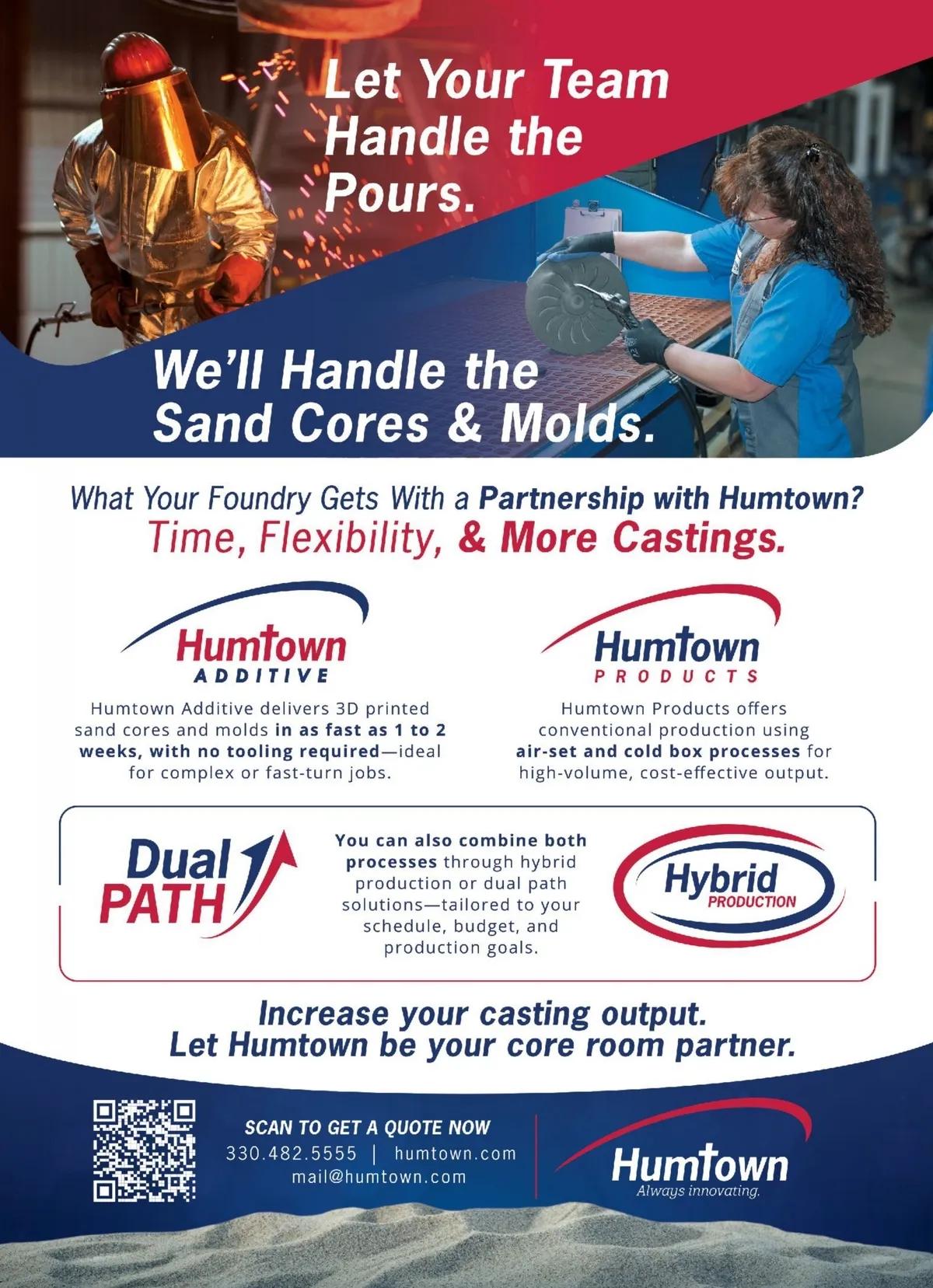 Let Your Team Handle the Pours.

We'll Handle the Sand Cores & Molds.

What Your Foundry Gets With a Partnership with Humtown?
Time, Flexibility, & More Castings.

Humtown
ADDITIVE

Humtown Additive delivers 3D printed sand cores and molds in as fast as 1 to 2 weeks, with no tooling required—ideal for complex or fast-turn jobs.

Humtown
PRODUCTS

Humtown Products offers conventional production using air-set and cold box processes for high-volume, cost-effective output.

Dual PATH

You can also combine both processes through hybrid production or dual path solutions—tailored to your schedule, budget, and production goals.

Hybrid PRODUCTION

Increase your casting output.
Let Humtown be your core room partner.

SCAN TO GET A QUOTE NOW
330.482.5555 | humtown.com
mail@humtown.com

Humtown
Always innovating.